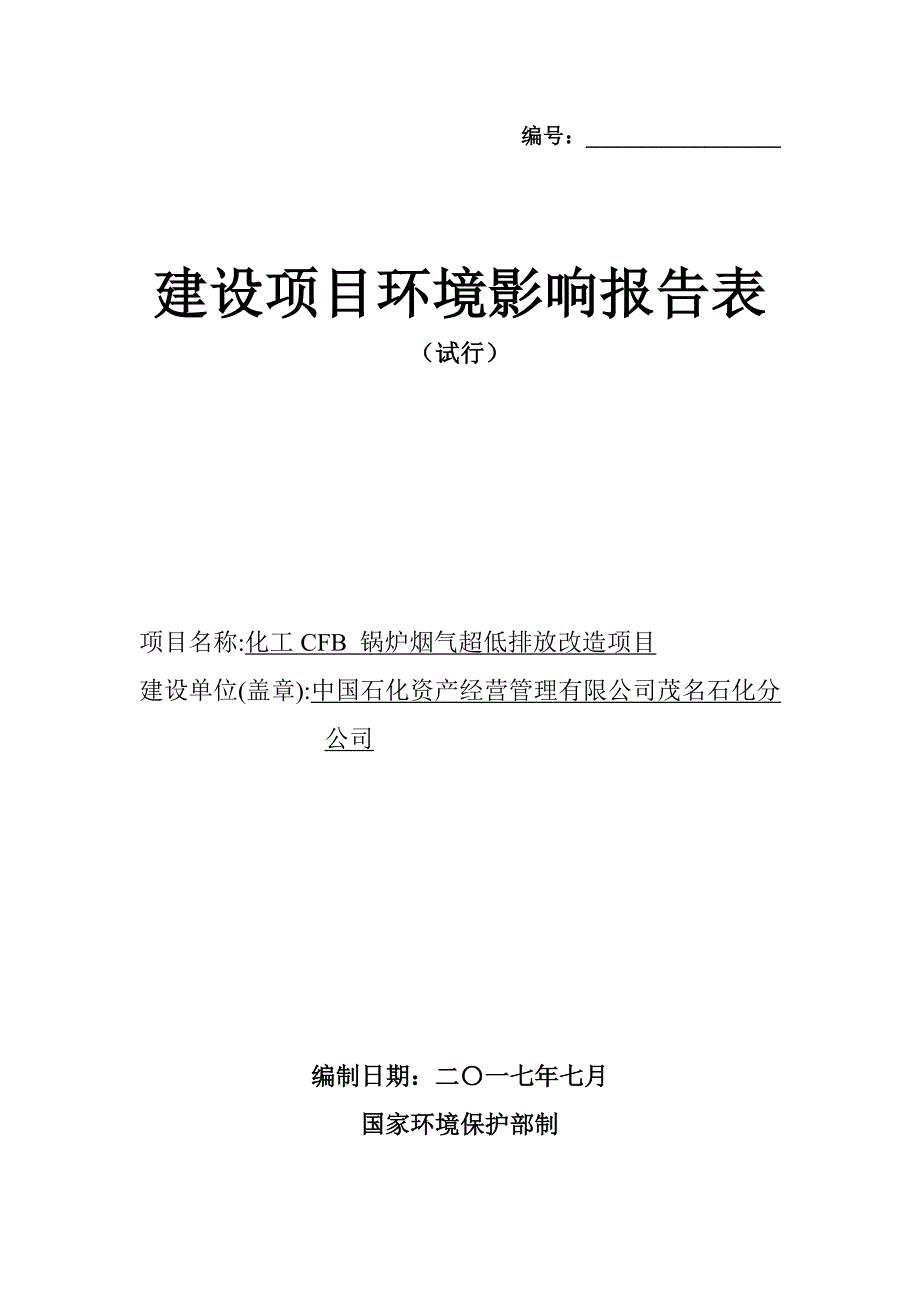 编号：

建设项目环境影响报告表

（试行）

项目名称:化工 CFB 锅炉烟气超低排放改造项目

建设单位(盖章):中国石化资产经营管理有限公司茂名石化分公司

编制日期：二〇一七年七月

国家环境保护部制